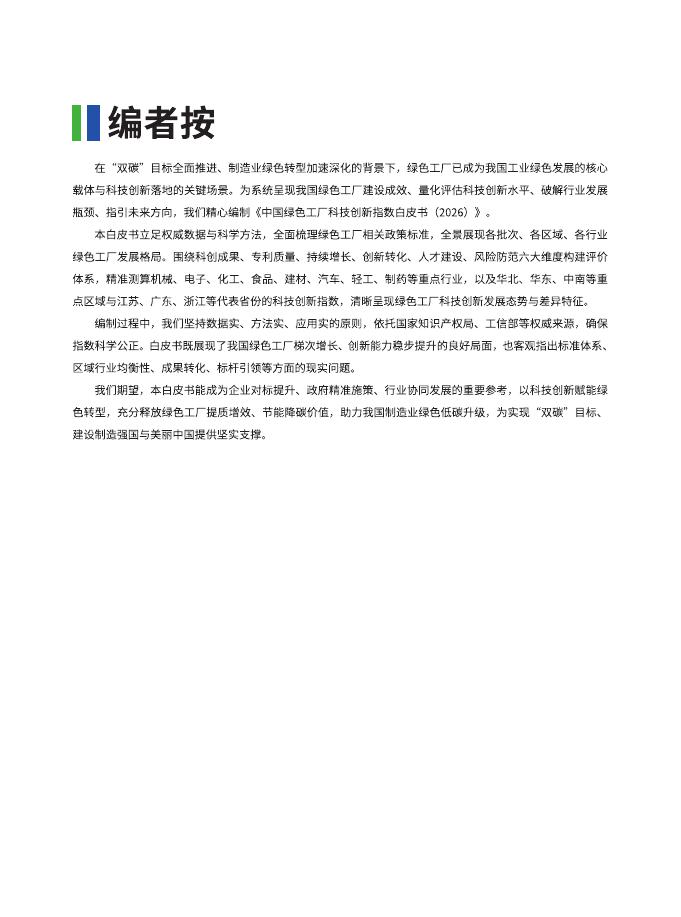 编者按

在“双碳”目标全面推进、制造业绿色转型加速深化的背景下，绿色工厂已成为我国工业绿色发展的核心载体与科技创新落地的关键场景。为系统呈现我国绿色工厂建设成效、量化评估科技创新水平、破解行业发展瓶颈、指引未来方向，我们精心编制《中国绿色工厂科技创新指数白皮书（2026）》。

本白皮书立足权威数据与科学方法，全面梳理绿色工厂相关政策标准，全景展现各批次、各区域、各行业绿色工厂发展格局。围绕科创成果、专利质量、持续增长、创新转化、人才建设、风险防范六大维度构建评价体系，精准测算机械、电子、化工、食品、建材、汽车、轻工、制药等重点行业，以及华北、华东、中南等重点区域与江苏、广东、浙江等代表省份的科技创新指数，清晰呈现绿色工厂科技创新发展态势与差异特征。

编制过程中，我们坚持数据实、方法实、应用实的原则，依托国家知识产权局、工信部等权威来源，确保指数科学公正。白皮书既展现了我国绿色工厂梯次增长、创新能力稳步提升的良好局面，也客观指出标准体系、区域行业均衡性、成果转化、标杆引领等方面的现实问题。

我们期望，本白皮书能成为企业对标提升、政府精准施策、行业协同发展的重要参考，以科技创新赋能绿色转型，充分释放绿色工厂提质增效、节能降碳价值，助力我国制造业绿色低碳升级，为实现“双碳”目标、建设制造强国与美丽中国提供坚实支撑。